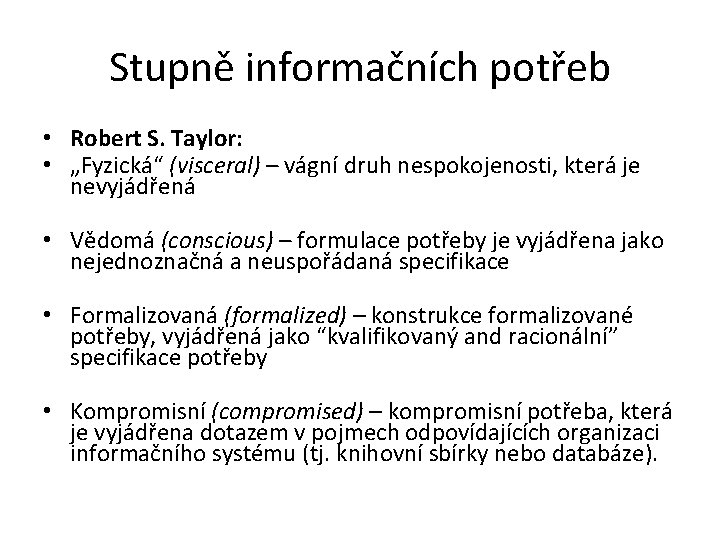 Stupně informačních potřeb

• Robert S. Taylor:
• „Fyzická“ (visceral) – vágní druh nespokojenosti, která je nevyjádřená

• Vědomá (conscious) – formulace potřeby je vyjádřena jako nejednoznačná a neuspořádaná specifikace

• Formalizovaná (formalized) – konstrukce formalizované potřeby, vyjádřená jako “kvalifikovaný and racionální” specifikace potřeby

• Kompromisní (compromised) – kompromisní potřeba, která je vyjádřena dotazem v pojmech odpovídajících organizaci informačního systému (tj. knihovní sbírky nebo databáze).